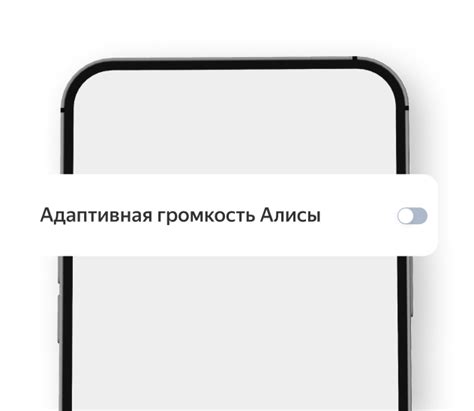 Адаптивная громкость Алисы